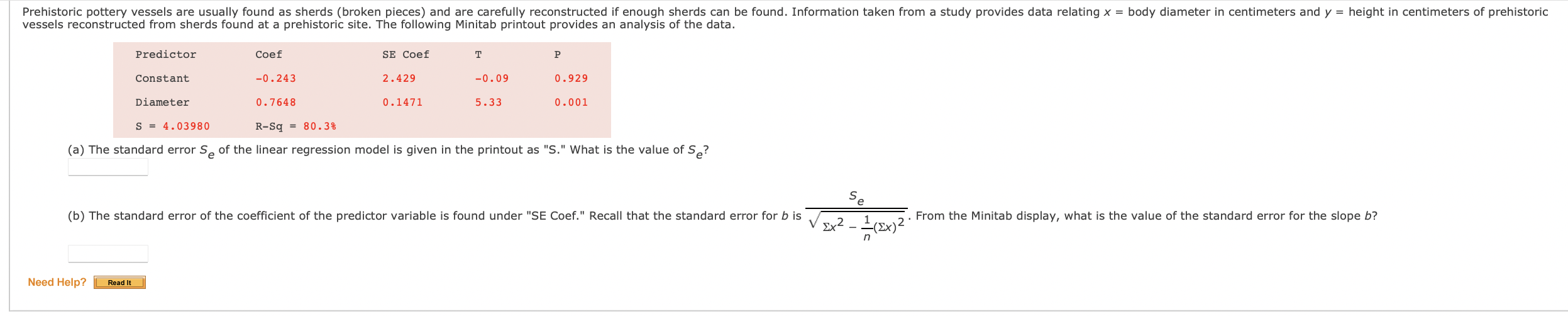 Prehistoric pottery vessels are usually found as sherds (broken pieces) and are carefully reconstructed if enough sherds can be found. Information taken from a study provides data relating $x$ = body diameter in centimeters and $y$ = height in centimeters of prehistoric vessels reconstructed from sherds found at a prehistoric site. The following Minitab printout provides an analysis of the data.

| Predictor | Coef | SE Coef | T | P |
|---|---|---|---|---|
| Constant | -0.243 | 2.429 | -0.09 | 0.929 |
| Diameter | 0.7648 | 0.1471 | 5.33 | 0.001 |
| S = 4.03980 | R-Sq = 80.3% | | | |

(a) The standard error $S_e$ of the linear regression model is given in the printout as "S." What is the value of $S_e$?

(b) The standard error of the coefficient of the predictor variable is found under "SE Coef." Recall that the standard error for $b$ is $\frac{S_e}{\sqrt{\Sigma x^2 - \frac{1}{n}(\Sigma x)^2}}$. From the Minitab display, what is the value of the standard error for the slope $b$?

Need Help? Read It